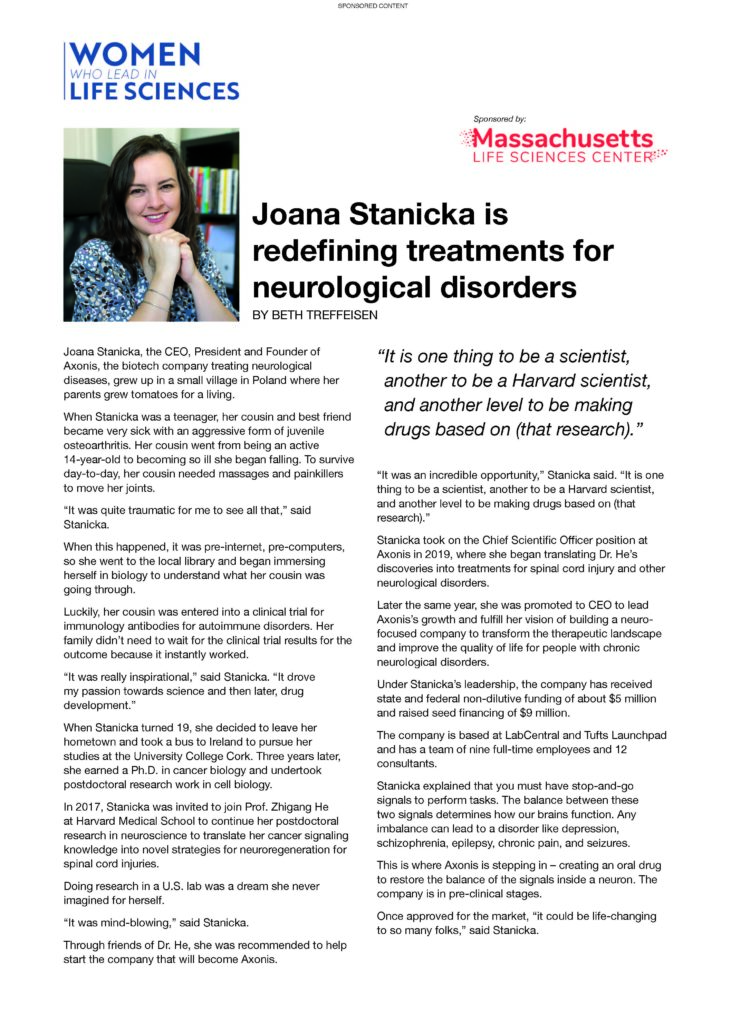 SPONSORED CONTENT

WOMEN
WHO LEAD IN
LIFE SCIENCES

Sponsored by:
Massachusetts
LIFE SCIENCES CENTER

Joana Stanicka is redefining treatments for neurological disorders

BY BETH TREFFEISEN

Joana Stanicka, the CEO, President and Founder of Axonis, the biotech company treating neurological diseases, grew up in a small village in Poland where her parents grew tomatoes for a living.

When Stanicka was a teenager, her cousin and best friend became very sick with an aggressive form of juvenile osteoarthritis. Her cousin went from being an active 14-year-old to becoming so ill she began falling. To survive day-to-day, her cousin needed massages and painkillers to move her joints.

"It was quite traumatic for me to see all that," said Stanicka.

When this happened, it was pre-internet, pre-computers, so she went to the local library and began immersing herself in biology to understand what her cousin was going through.

Luckily, her cousin was entered into a clinical trial for immunology antibodies for autoimmune disorders. Her family didn't need to wait for the clinical trial results for the outcome because it instantly worked.

"It was really inspirational," said Stanicka. "It drove my passion towards science and then later, drug development."

When Stanicka turned 19, she decided to leave her hometown and took a bus to Ireland to pursue her studies at the University College Cork. Three years later, she earned a Ph.D. in cancer biology and undertook postdoctoral research work in cell biology.

In 2017, Stanicka was invited to join Prof. Zhigang He at Harvard Medical School to continue her postdoctoral research in neuroscience to translate her cancer signaling knowledge into novel strategies for neuroregeneration for spinal cord injuries.

Doing research in a U.S. lab was a dream she never imagined for herself.

"It was mind-blowing," said Stanicka.

Through friends of Dr. He, she was recommended to help start the company that will become Axonis.

"It is one thing to be a scientist, another to be a Harvard scientist, and another level to be making drugs based on (that research)."

"It was an incredible opportunity," Stanicka said. "It is one thing to be a scientist, another to be a Harvard scientist, and another level to be making drugs based on (that research)."

Stanicka took on the Chief Scientific Officer position at Axonis in 2019, where she began translating Dr. He's discoveries into treatments for spinal cord injury and other neurological disorders.

Later the same year, she was promoted to CEO to lead Axonis's growth and fulfill her vision of building a neuro-focused company to transform the therapeutic landscape and improve the quality of life for people with chronic neurological disorders.

Under Stanicka's leadership, the company has received state and federal non-dilutive funding of about $5 million and raised seed financing of $9 million.

The company is based at LabCentral and Tufts Launchpad and has a team of nine full-time employees and 12 consultants.

Stanicka explained that you must have stop-and-go signals to perform tasks. The balance between these two signals determines how our brains function. Any imbalance can lead to a disorder like depression, schizophrenia, epilepsy, chronic pain, and seizures.

This is where Axonis is stepping in – creating an oral drug to restore the balance of the signals inside a neuron. The company is in pre-clinical stages.

Once approved for the market, "it could be life-changing to so many folks," said Stanicka.